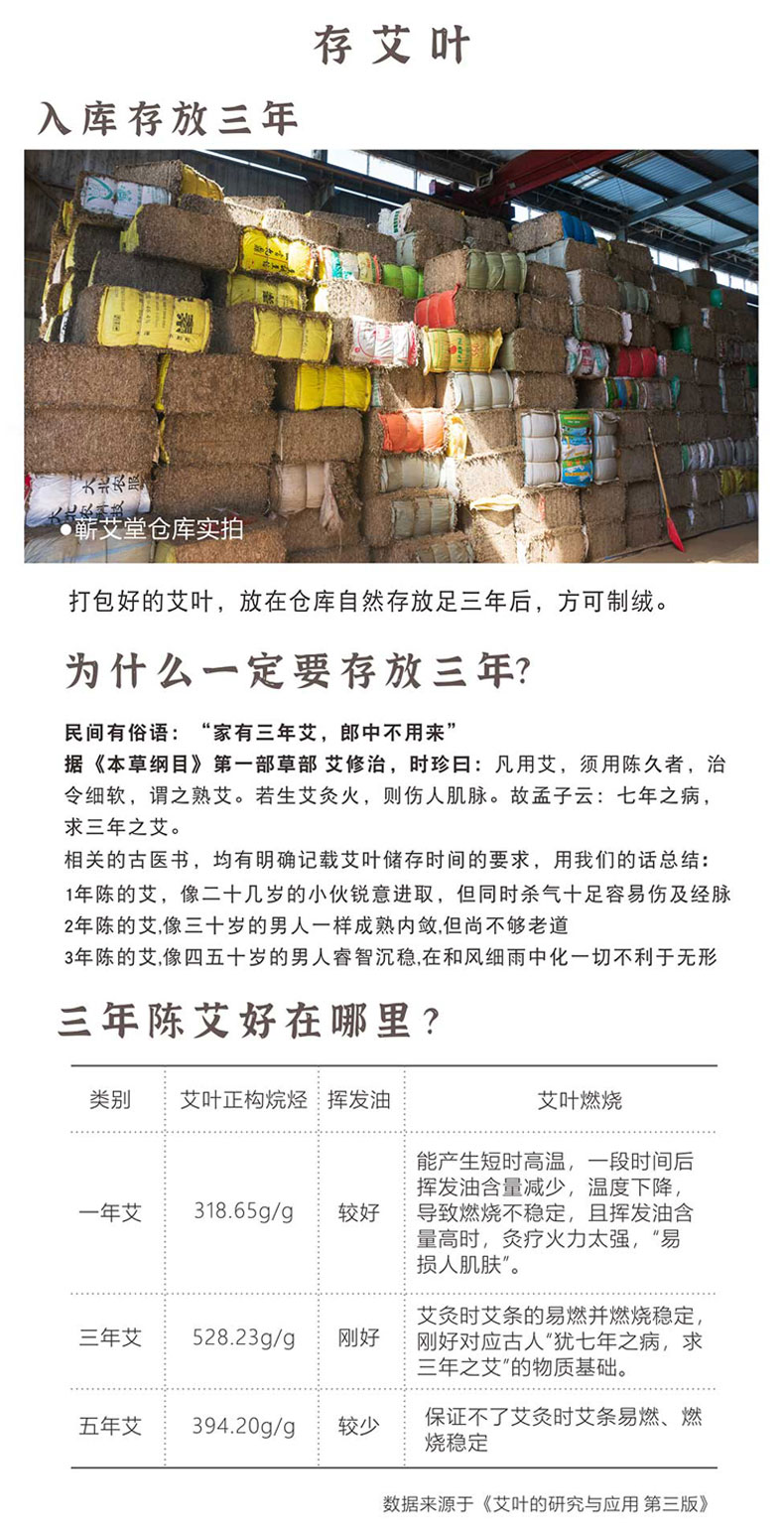 存艾叶

入库存放三年

●蕲艾堂仓库实拍

打包好的艾叶，放在仓库自然存放足三年后，方可制绒。

为什么一定要存放三年?

民间有俗语：“家有三年艾，郎中不用来”
据《本草纲目》第一部草部 艾修治，时珍曰：凡用艾，须用陈久者，治令细软，谓之熟艾。若生艾灸火，则伤人肌脉。故孟子云：七年之病，求三年之艾。
相关的古医书，均有明确记载艾叶储存时间的要求，用我们的话总结：
1年陈的艾，像二十几岁的小伙锐意进取，但同时杀气十足容易伤及经脉
2年陈的艾,像三十岁的男人一样成熟内敛,但尚不够老道
3年陈的艾,像四五十岁的男人睿智沉稳,在和风细雨中化一切不利于无形

三年陈艾好在哪里？

| 类别 | 艾叶正构烷烃 | 挥发油 | 艾叶燃烧 |
|---|---|---|---|
| 一年艾 | 318.65g/g | 较好 | 能产生短时高温，一段时间后挥发油含量减少，温度下降，导致燃烧不稳定，且挥发油含量高时，灸疗火力太强，“易损人肌肤”。 |
| 三年艾 | 528.23g/g | 刚好 | 艾灸时艾条的易燃并燃烧稳定，刚好对应古人“犹七年之病，求三年之艾”的物质基础。 |
| 五年艾 | 394.20g/g | 较少 | 保证不了艾灸时艾条易燃、燃烧稳定 |

数据来源于《艾叶的研究与应用 第三版》